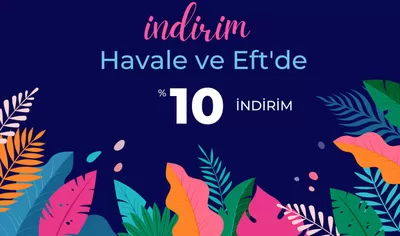 indirim
Havale ve Eft'de
% 10 İNDİRİM